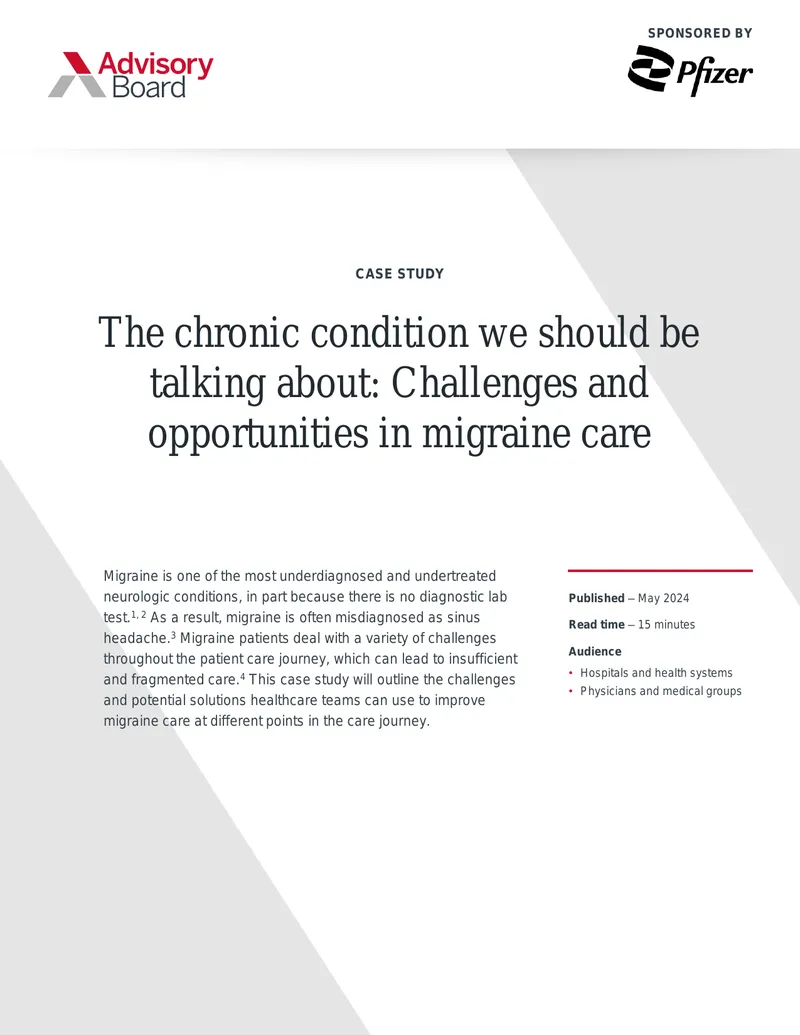 Advisory Board

SPONSORED BY

Pfizer

CASE STUDY

The chronic condition we should be talking about: Challenges and opportunities in migraine care

Migraine is one of the most underdiagnosed and undertreated neurologic conditions, in part because there is no diagnostic lab test.$^{1, 2}$ As a result, migraine is often misdiagnosed as sinus headache.$^{3}$ Migraine patients deal with a variety of challenges throughout the patient care journey, which can lead to insufficient and fragmented care.$^{4}$ This case study will outline the challenges and potential solutions healthcare teams can use to improve migraine care at different points in the care journey.

Published – May 2024

Read time – 15 minutes

Audience
• Hospitals and health systems
• Physicians and medical groups